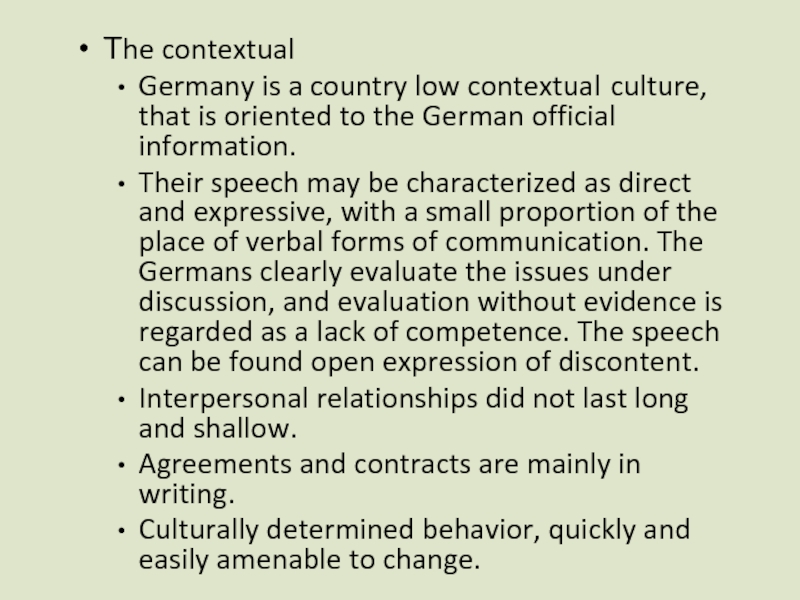 • The contextual
  • Germany is a country low contextual culture, that is oriented to the German official information.
  • Their speech may be characterized as direct and expressive, with a small proportion of the place of verbal forms of communication. The Germans clearly evaluate the issues under discussion, and evaluation without evidence is regarded as a lack of competence. The speech can be found open expression of discontent.
  • Interpersonal relationships did not last long and shallow.
  • Agreements and contracts are mainly in writing.
  • Culturally determined behavior, quickly and easily amenable to change.